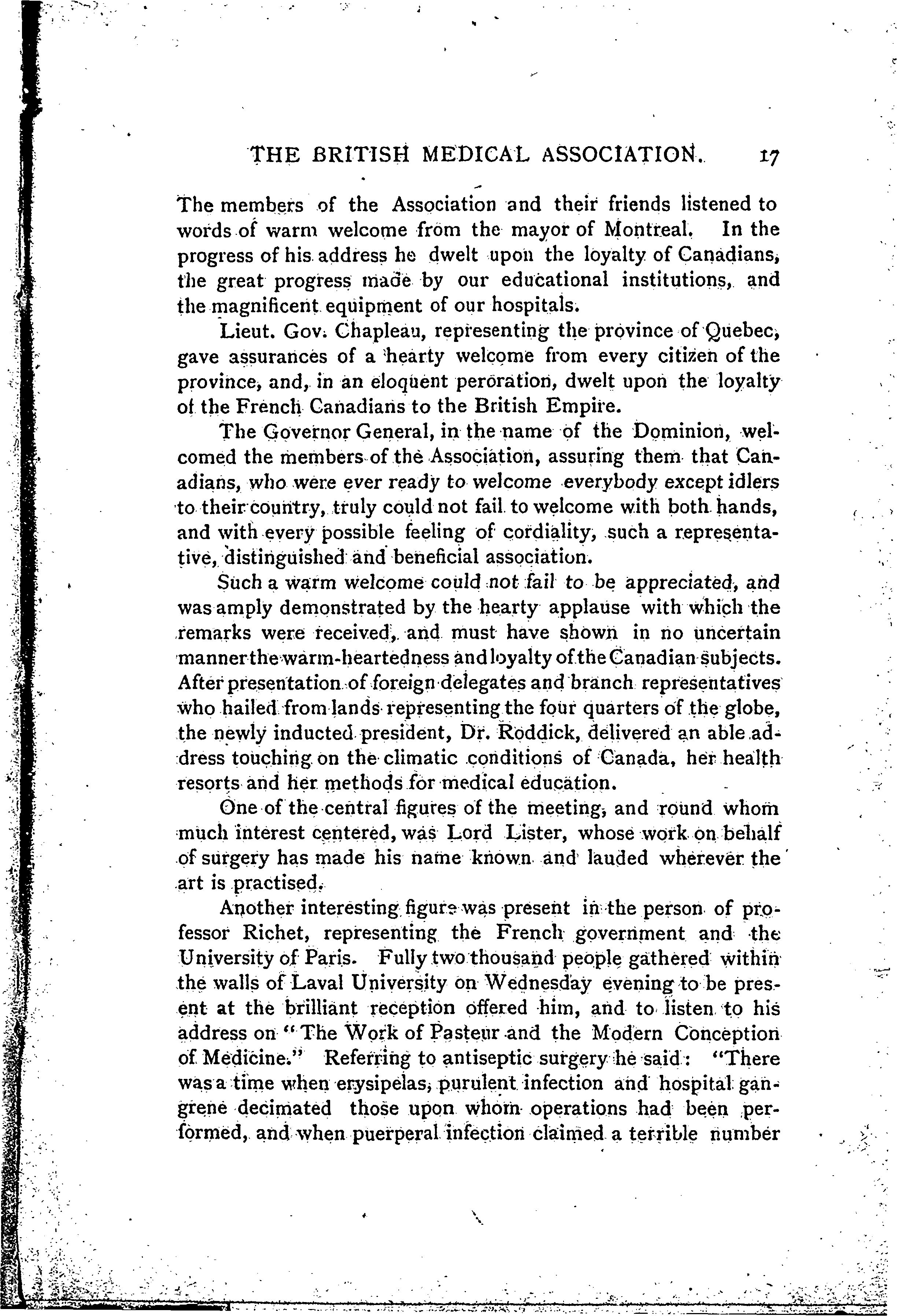 THE BRITISH MEDICAL ASSOCIATION. 17

The members of the Association and their friends listened to words of warm welcome from the mayor of Montreal. In the progress of his address he dwelt upon the loyalty of Canadians, the great progress made by our educational institutions, and the magnificent equipment of our hospitals.

Lieut. Gov. Chapleau, representing the province of Quebec, gave assurances of a hearty welcome from every citizen of the province, and, in an eloquent peroration, dwelt upon the loyalty of the French Canadians to the British Empire.

The Governor General, in the name of the Dominion, welcomed the members of the Association, assuring them that Canadians, who were ever ready to welcome everybody except idlers to their country, truly could not fail to welcome with both hands, and with every possible feeling of cordiality, such a representative, distinguished and beneficial association.

Such a warm welcome could not fail to be appreciated, and was amply demonstrated by the hearty applause with which the remarks were received, and must have shown in no uncertain manner the warm-heartedness and loyalty of the Canadian subjects. After presentation of foreign delegates and branch representatives who hailed from lands representing the four quarters of the globe, the newly inducted president, Dr. Roddick, delivered an able address touching on the climatic conditions of Canada, her health resorts and her methods for medical education.

One of the central figures of the meeting, and round whom much interest centered, was Lord Lister, whose work on behalf of surgery has made his name known and lauded wherever the art is practised.

Another interesting figure was present in the person of professor Richet, representing the French government and the University of Paris. Fully two thousand people gathered within the walls of Laval University on Wednesday evening to be present at the brilliant reception offered him, and to listen to his address on "The Work of Pasteur and the Modern Conception of Medicine." Referring to antiseptic surgery he said: "There was a time when erysipelas, purulent infection and hospital gangrene decimated those upon whom operations had been performed, and when puerperal infection claimed a terrible number